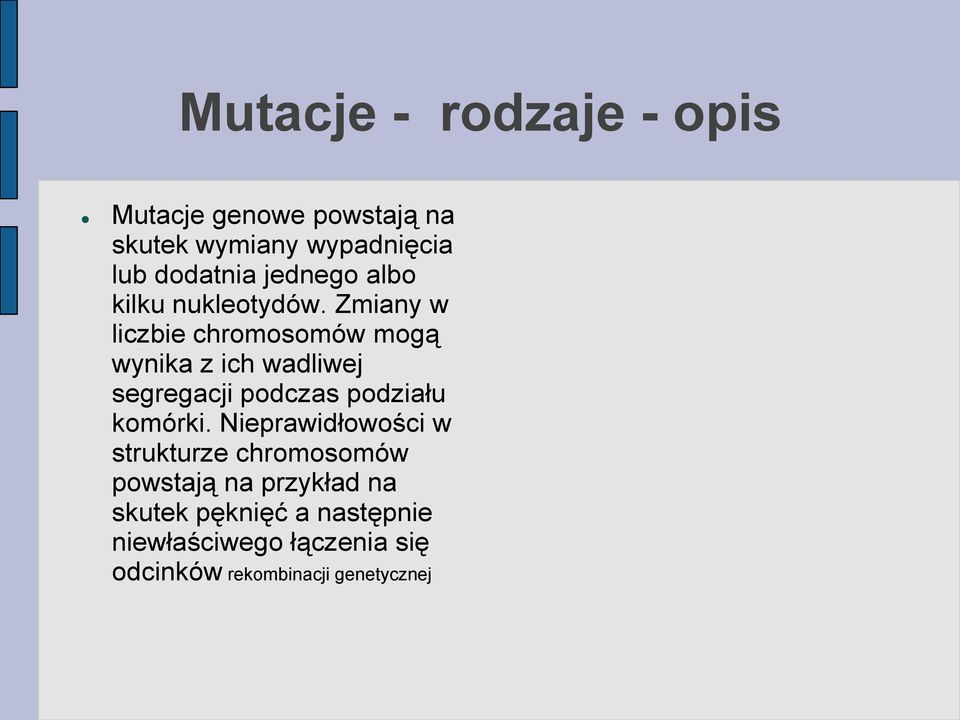 Mutacje - rodzaje - opis

Mutacje genowe powstają na skutek wymiany wypadnięcia lub dodatnia jednego albo kilku nukleotydów. Zmiany w liczbie chromosomów mogą wynika z ich wadliwej segregacji podczas podziału komórki. Nieprawidłowości w strukturze chromosomów powstają na przykład na skutek pęknięć a następnie niewłaściwego łączenia się odcinków rekombinacji genetycznej